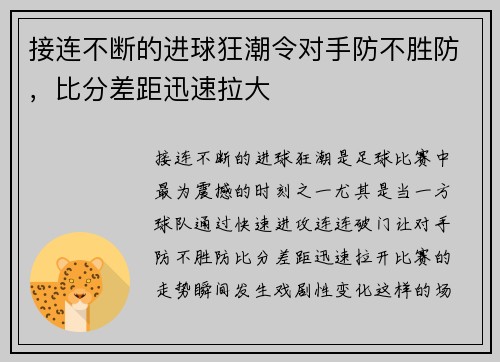 接连不断的进球狂潮令对手防不胜防，比分差距迅速拉大

接连不断的进球狂潮是足球比赛中最为震撼的时刻之一尤其是当一方球队通过快速进攻连连破门让对手防不胜防比分差距迅速拉开比赛的走势瞬间发生戏剧性变化这样的场